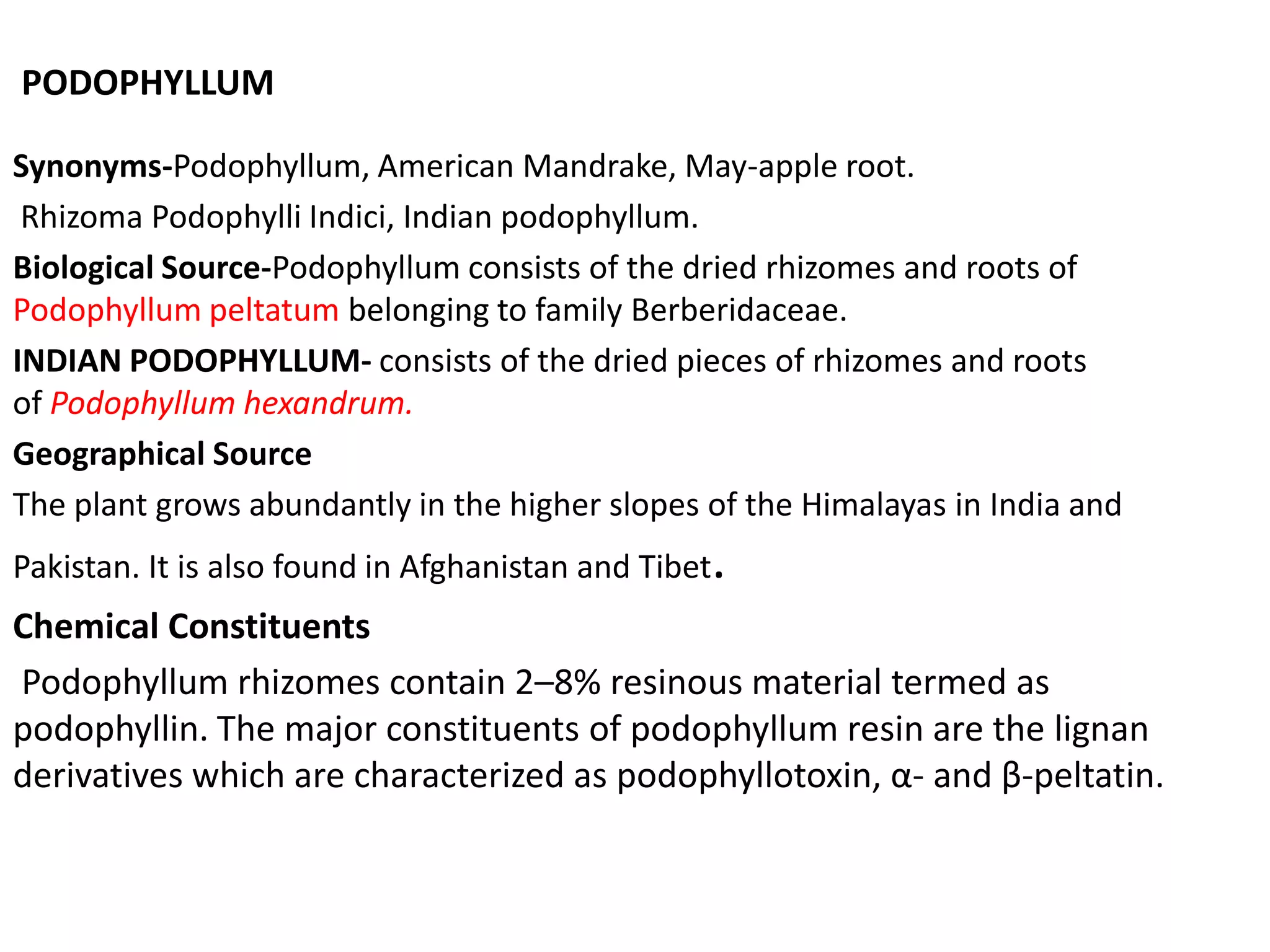 PODOPHYLLUM

Synonyms-Podophyllum, American Mandrake, May-apple root.

Rhizoma Podophylli Indici, Indian podophyllum.

Biological Source-Podophyllum consists of the dried rhizomes and roots of Podophyllum peltatum belonging to family Berberidaceae.

INDIAN PODOPHYLLUM- consists of the dried pieces of rhizomes and roots of Podophyllum hexandrum.

Geographical Source

The plant grows abundantly in the higher slopes of the Himalayas in India and Pakistan. It is also found in Afghanistan and Tibet.

Chemical Constituents

Podophyllum rhizomes contain 2–8% resinous material termed as podophyllin. The major constituents of podophyllum resin are the lignan derivatives which are characterized as podophyllotoxin, α- and β-peltatin.